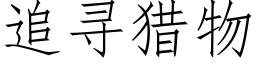 追寻猎物